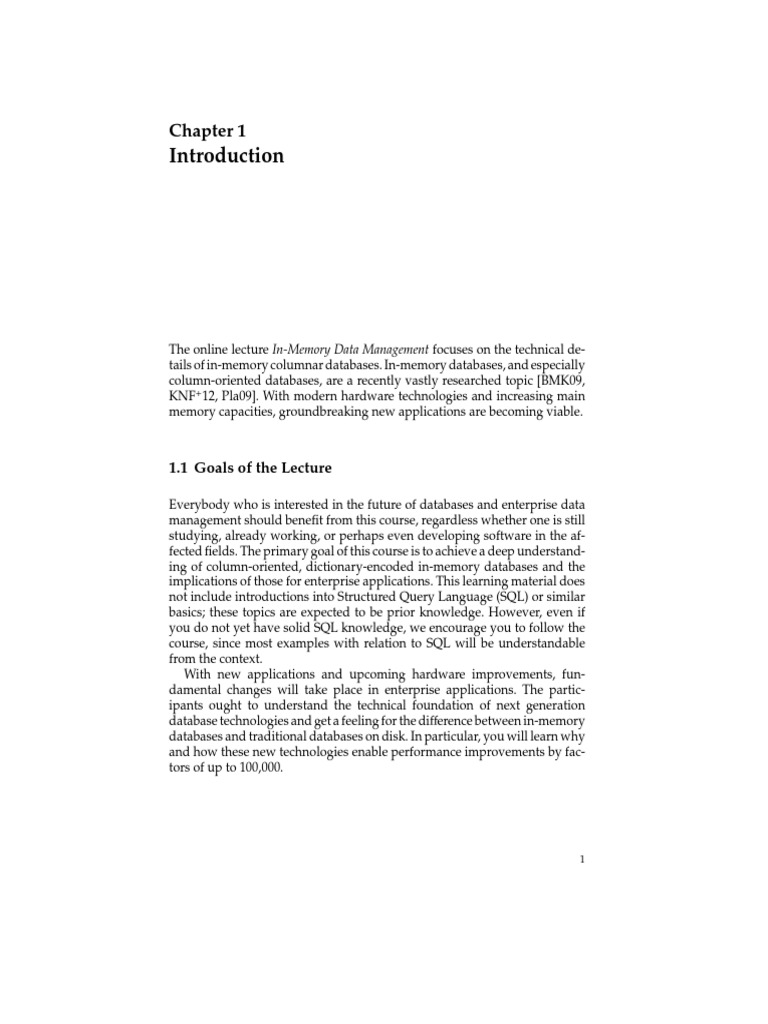 Chapter 1
Introduction

The online lecture In-Memory Data Management focuses on the technical details of in-memory columnar databases. In-memory databases, and especially column-oriented databases, are a recently vastly researched topic [BMK09, KNF$^+$12, Pla09]. With modern hardware technologies and increasing main memory capacities, groundbreaking new applications are becoming viable.

1.1 Goals of the Lecture

Everybody who is interested in the future of databases and enterprise data management should benefit from this course, regardless whether one is still studying, already working, or perhaps even developing software in the affected fields. The primary goal of this course is to achieve a deep understanding of column-oriented, dictionary-encoded in-memory databases and the implications of those for enterprise applications. This learning material does not include introductions into Structured Query Language (SQL) or similar basics; these topics are expected to be prior knowledge. However, even if you do not yet have solid SQL knowledge, we encourage you to follow the course, since most examples with relation to SQL will be understandable from the context.

With new applications and upcoming hardware improvements, fundamental changes will take place in enterprise applications. The participants ought to understand the technical foundation of next generation database technologies and get a feeling for the difference between in-memory databases and traditional databases on disk. In particular, you will learn why and how these new technologies enable performance improvements by factors of up to 100,000.

1